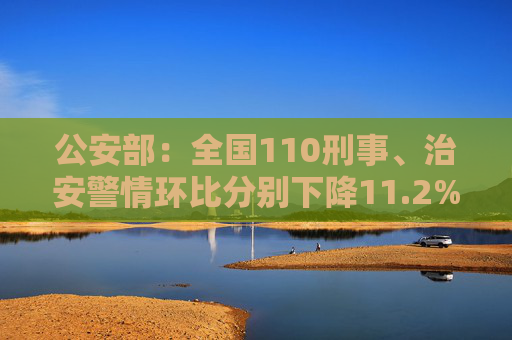 公安部：全国110刑事、治安警情环比分别下降11.2%